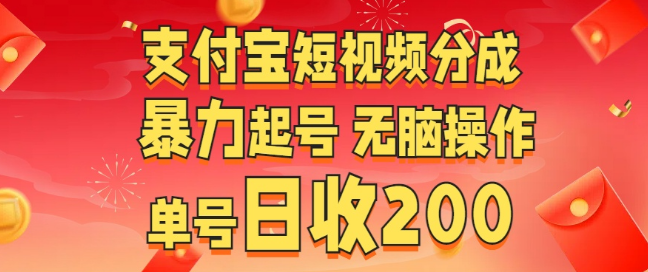 支付宝短视频分成
暴力起号 无脑操作
单号日收200